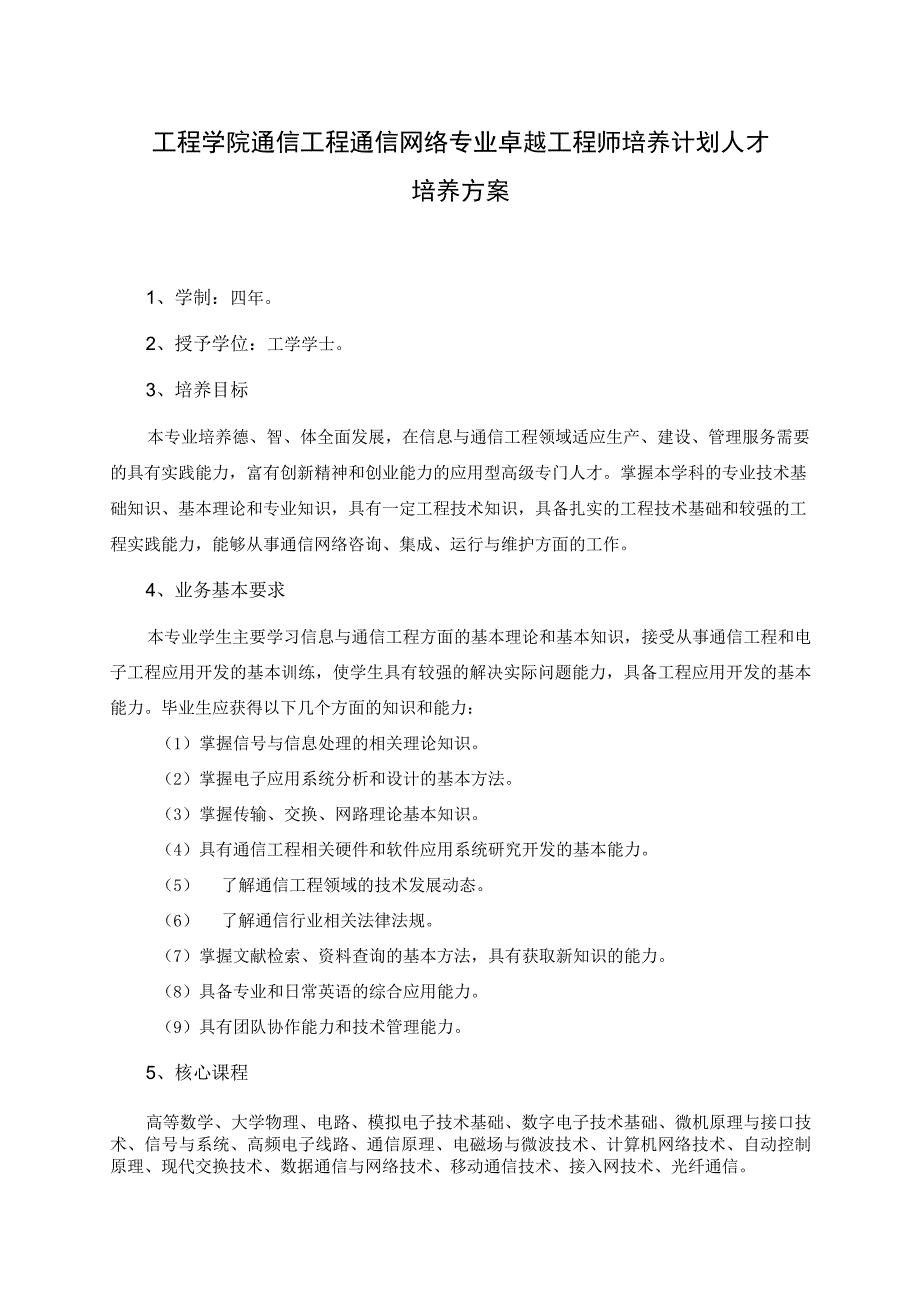 工程学院通信工程通信网络专业卓越工程师培养计划人才培养方案

1、学制：四年。

2、授予学位：工学学士。

3、培养目标

本专业培养德、智、体全面发展，在信息与通信工程领域适应生产、建设、管理服务需要的具有实践能力，富有创新精神和创业能力的应用型高级专门人才。掌握本学科的专业技术基础知识、基本理论和专业知识，具有一定工程技术知识，具备扎实的工程技术基础和较强的工程实践能力，能够从事通信网络咨询、集成、运行与维护方面的工作。

4、业务基本要求

本专业学生主要学习信息与通信工程方面的基本理论和基本知识，接受从事通信工程和电子工程应用开发的基本训练，使学生具有较强的解决实际问题能力，具备工程应用开发的基本能力。毕业生应获得以下几个方面的知识和能力：

（1）掌握信号与信息处理的相关理论知识。

（2）掌握电子应用系统分析和设计的基本方法。

（3）掌握传输、交换、网路理论基本知识。

（4）具有通信工程相关硬件和软件应用系统研究开发的基本能力。

（5） 了解通信工程领域的技术发展动态。

（6） 了解通信行业相关法律法规。

（7）掌握文献检索、资料查询的基本方法，具有获取新知识的能力。

（8）具备专业和日常英语的综合应用能力。

（9）具有团队协作能力和技术管理能力。

5、核心课程

高等数学、大学物理、电路、模拟电子技术基础、数字电子技术基础、微机原理与接口技术、信号与系统、高频电子线路、通信原理、电磁场与微波技术、计算机网络技术、自动控制原理、现代交换技术、数据通信与网络技术、移动通信技术、接入网技术、光纤通信。